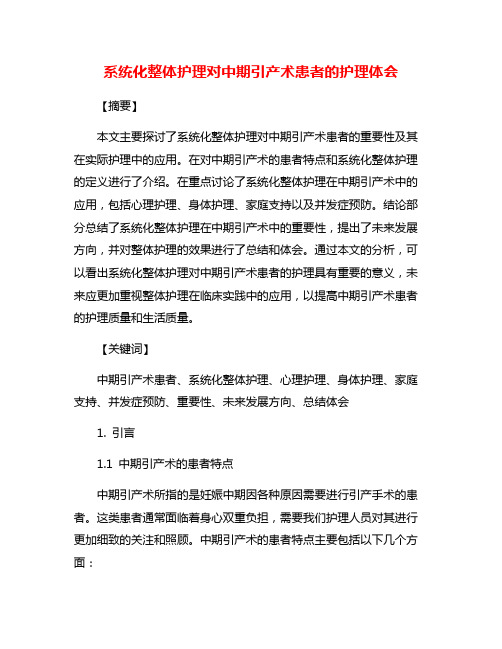 系统化整体护理对中期引产术患者的护理体会

【摘要】

本文主要探讨了系统化整体护理对中期引产术患者的重要性及其在实际护理中的应用。在对中期引产术的患者特点和系统化整体护理的定义进行了介绍。在重点讨论了系统化整体护理在中期引产术中的应用，包括心理护理、身体护理、家庭支持以及并发症预防。结论部分总结了系统化整体护理在中期引产术中的重要性，提出了未来发展方向，并对整体护理的效果进行了总结和体会。通过本文的分析，可以看出系统化整体护理对中期引产术患者的护理具有重要的意义，未来应更加重视整体护理在临床实践中的应用，以提高中期引产术患者的护理质量和生活质量。

【关键词】

中期引产术患者、系统化整体护理、心理护理、身体护理、家庭支持、并发症预防、重要性、未来发展方向、总结体会

1. 引言

1.1 中期引产术的患者特点

中期引产术所指的是妊娠中期因各种原因需要进行引产手术的患者。这类患者通常面临着身心双重负担，需要我们护理人员对其进行更加细致的关注和照顾。中期引产术的患者特点主要包括以下几个方面：